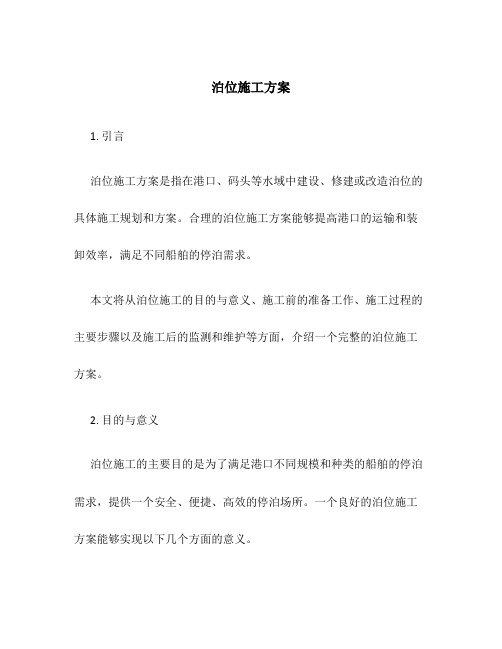 泊位施工方案

1. 引言

泊位施工方案是指在港口、码头等水域中建设、修建或改造泊位的具体施工规划和方案。合理的泊位施工方案能够提高港口的运输和装卸效率，满足不同船舶的停泊需求。

本文将从泊位施工的目的与意义、施工前的准备工作、施工过程的主要步骤以及施工后的监测和维护等方面，介绍一个完整的泊位施工方案。

2. 目的与意义

泊位施工的主要目的是为了满足港口不同规模和种类的船舶的停泊需求，提供一个安全、便捷、高效的停泊场所。一个良好的泊位施工方案能够实现以下几个方面的意义。